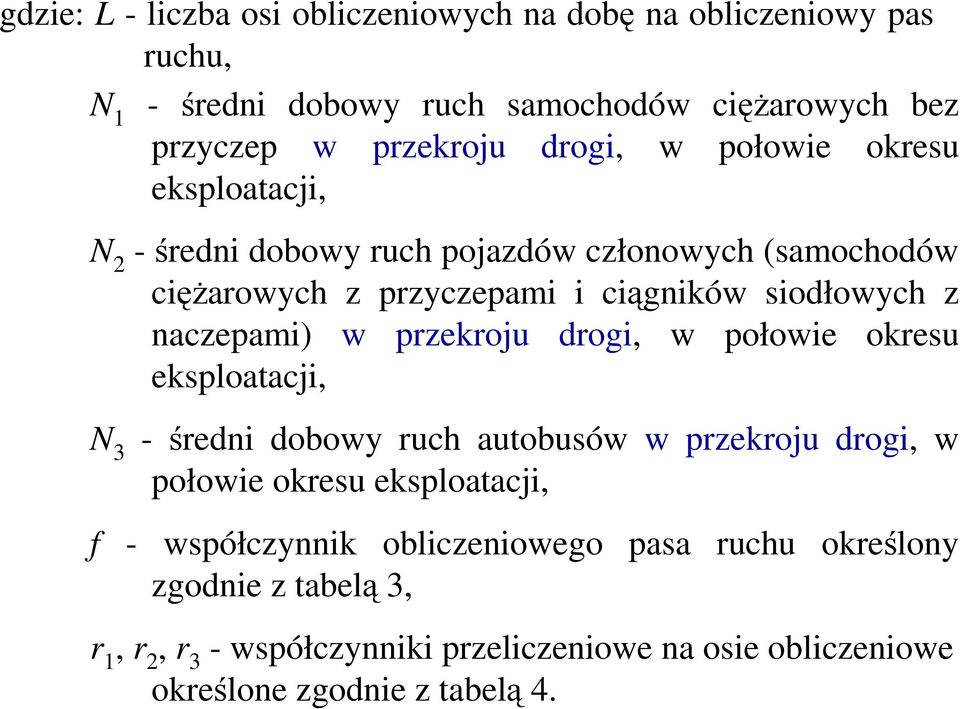 gdzie: $L$ - liczba osi obliczeniowych na dobę na obliczeniowy pas ruchu,

$N_1$ - średni dobowy ruch samochodów ciężarowych bez przyczep w przekroju drogi, w połowie okresu eksploatacji,

$N_2$ - średni dobowy ruch pojazdów członowych (samochodów ciężarowych z przyczepami i ciągników siodłowych z naczepami) w przekroju drogi, w połowie okresu eksploatacji,

$N_3$ - średni dobowy ruch autobusów w przekroju drogi, w połowie okresu eksploatacji,

$f$ - współczynnik obliczeniowego pasa ruchu określony zgodnie z tabelą 3,

$r_1$, $r_2$, $r_3$ - współczynniki przeliczeniowe na osie obliczeniowe określone zgodnie z tabelą 4.